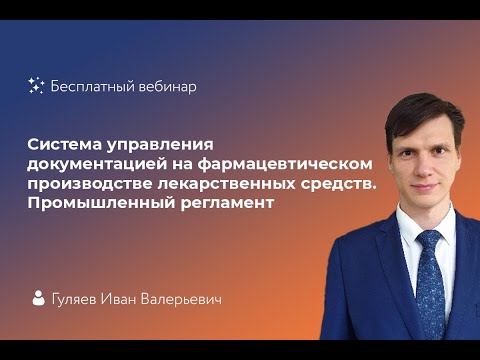 Бесплатный вебинар

Система управления документацией на фармацевтическом производстве лекарственных средств. Промышленный регламент

Гуляев Иван Валерьевич